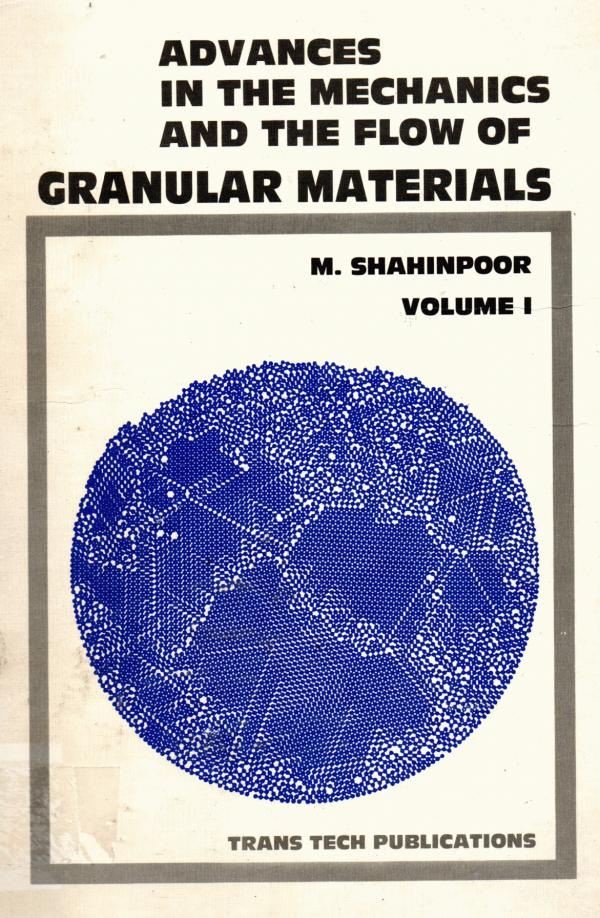 ADVANCES
IN THE MECHANICS
AND THE FLOW OF
GRANULAR MATERIALS

M. SHAHINPOOR

VOLUME I

TRANS TECH PUBLICATIONS